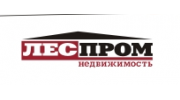 ЛЕСПРОМ
недвижимость